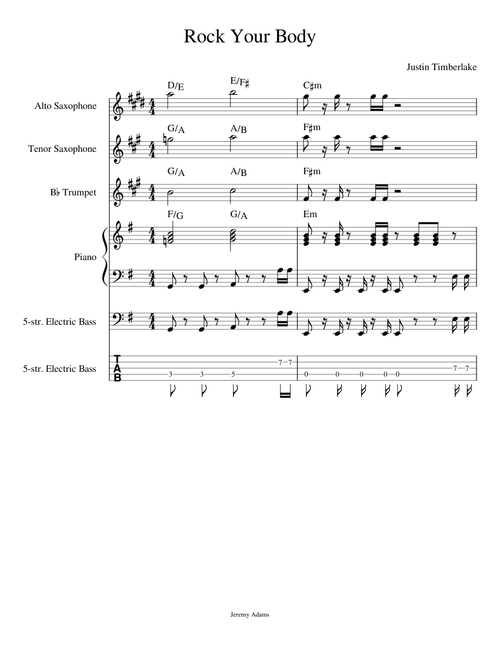 Rock Your Body

Justin Timberlake

Alto Saxophone
D/E E/F♯ C♯m

Tenor Saxophone
G/A A/B F♯m

B♭ Trumpet
G/A A/B F♯m

Piano
F/G G/A Em

5-str. Electric Bass

5-str. Electric Bass
TAB
3 3 5 7 7
0 0 0 0 0 7 7

Jeremy Adams